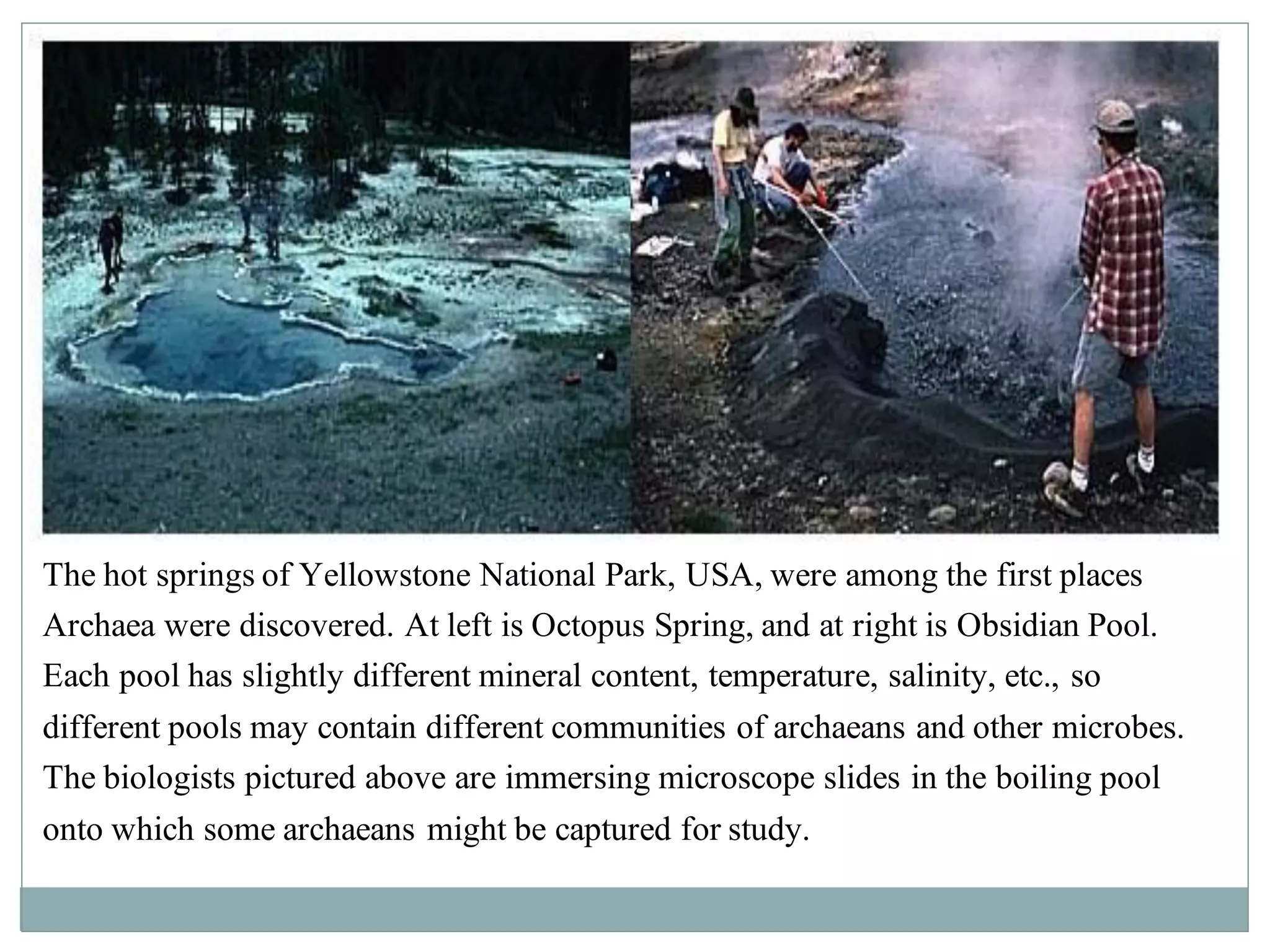 The hot springs of Yellowstone National Park, USA, were among the first places Archaea were discovered. At left is Octopus Spring, and at right is Obsidian Pool. Each pool has slightly different mineral content, temperature, salinity, etc., so different pools may contain different communities of archaeans and other microbes. The biologists pictured above are immersing microscope slides in the boiling pool onto which some archaeans might be captured for study.